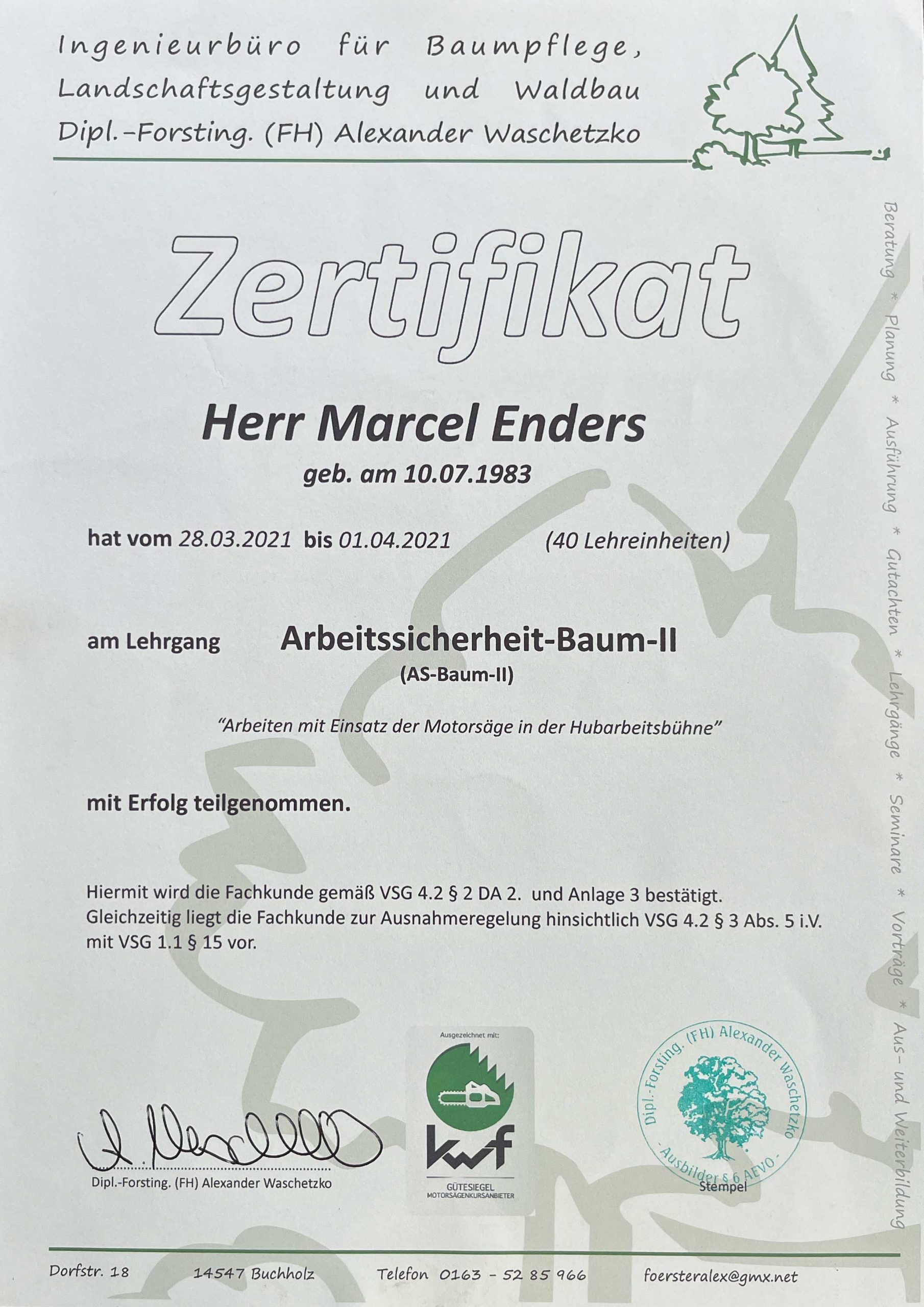 Ingenieurbüro für Baumpflege, Landschaftsgestaltung und Waldbau Dipl.-Forsting. (FH) Alexander Waschetzko

Beratung * Planung * Ausführung * Gutachten * Lehrgänge * Seminare * Vorträge * Aus- und Weiterbildung

Zertifikat

Herr Marcel Enders
geb. am 10.07.1983

hat vom 28.03.2021 bis 01.04.2021 (40 Lehreinheiten)

am Lehrgang Arbeitssicherheit-Baum-II
(AS-Baum-II)

"Arbeiten mit Einsatz der Motorsäge in der Hubarbeitsbühne"

mit Erfolg teilgenommen.

Hiermit wird die Fachkunde gemäß VSG 4.2 § 2 DA 2. und Anlage 3 bestätigt. Gleichzeitig liegt die Fachkunde zur Ausnahmeregelung hinsichtlich VSG 4.2 § 3 Abs. 5 i.V. mit VSG 1.1 § 15 vor.

Dipl.-Forsting. (FH) Alexander Waschetzko

Ausgezeichnet mit:
kwf
GÜTESIEGEL
MOTORSÄGENKURSANBIETER

Dipl.-Forsting. (FH) Alexander Waschetzko
- Ausbilder § 6 AEVO -
Stempel

Dorfstr. 18 14547 Buchholz Telefon 0163 - 52 85 966 foersteralex@gmx.net